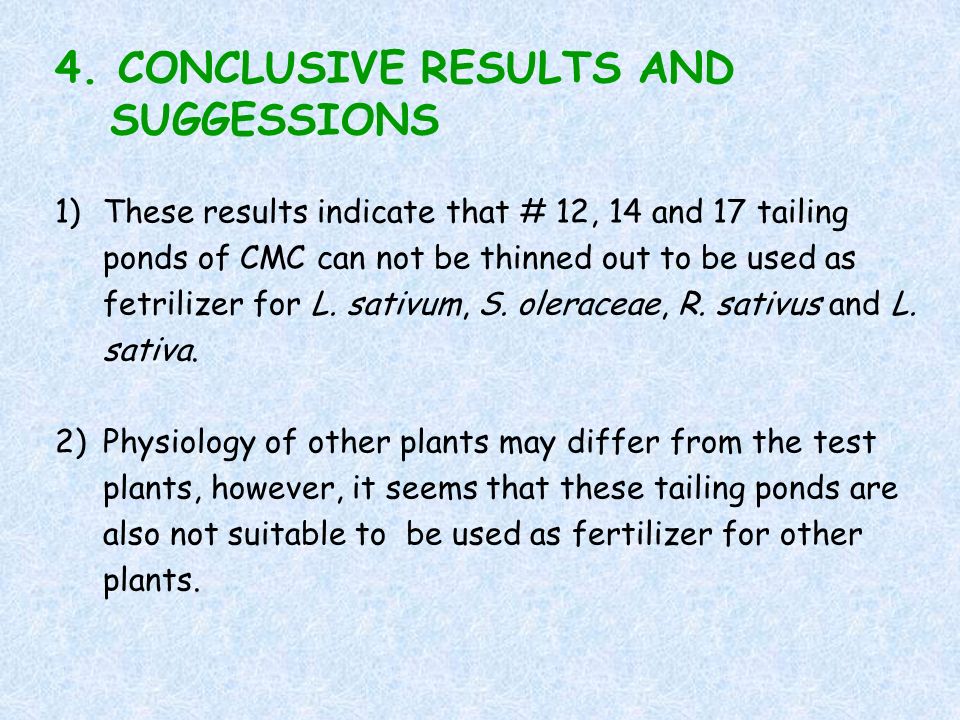 4. CONCLUSIVE RESULTS AND SUGGESSIONS

1) These results indicate that # 12, 14 and 17 tailing ponds of CMC can not be thinned out to be used as fetrilizer for L. sativum, S. oleraceae, R. sativus and L. sativa.

2) Physiology of other plants may differ from the test plants, however, it seems that these tailing ponds are also not suitable to be used as fertilizer for other plants.